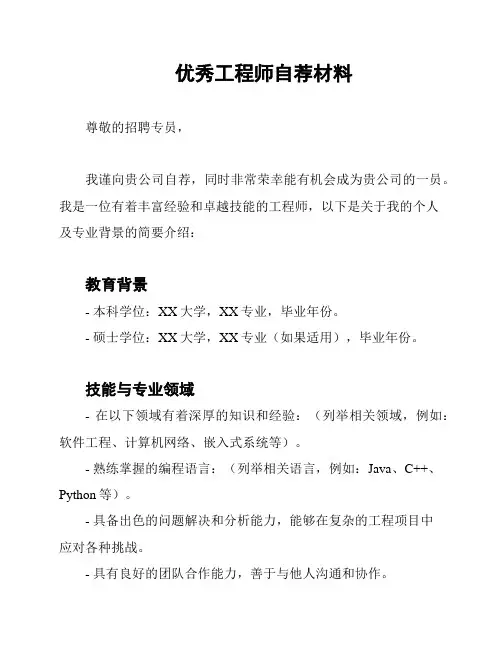 优秀工程师自荐材料

尊敬的招聘专员，

我谨向贵公司自荐，同时非常荣幸能有机会成为贵公司的一员。我是一位有着丰富经验和卓越技能的工程师，以下是关于我的个人及专业背景的简要介绍：

教育背景

- 本科学位：XX 大学，XX 专业，毕业年份。

- 硕士学位：XX 大学，XX 专业（如果适用），毕业年份。

技能与专业领域

- 在以下领域有着深厚的知识和经验：（列举相关领域，例如：软件工程、计算机网络、嵌入式系统等）。

- 熟练掌握的编程语言：（列举相关语言，例如：Java、C++、Python 等）。

- 具备出色的问题解决和分析能力，能够在复杂的工程项目中应对各种挑战。

- 具有良好的团队合作能力，善于与他人沟通和协作。